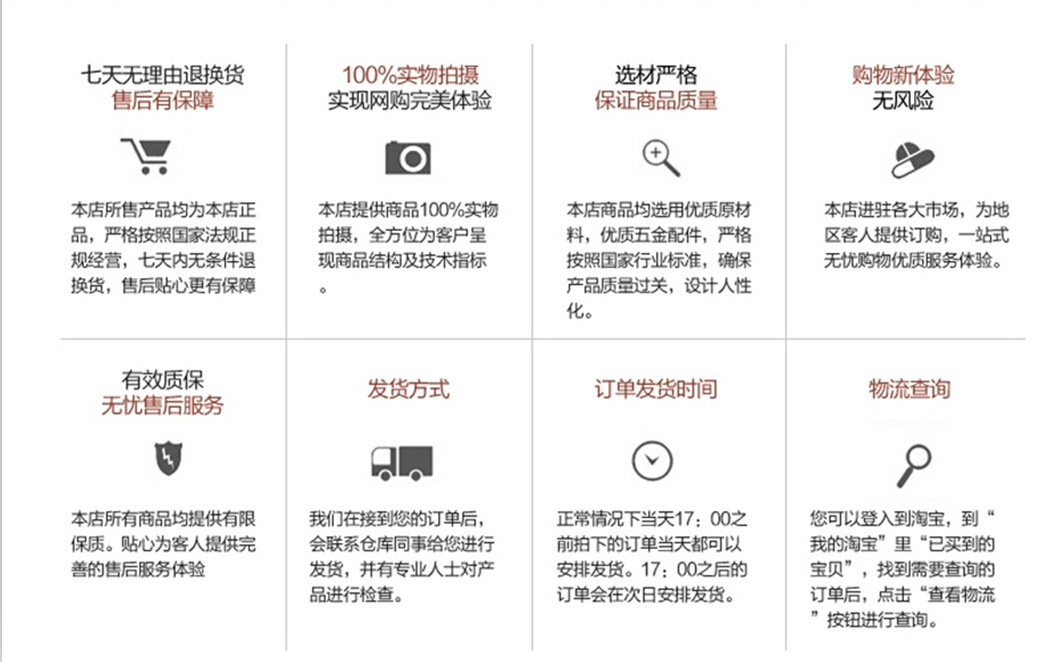 七天无理由退换货
售后有保障

本店所售产品均为本店正品，严格按照国家法规正规经营，七天内无条件退换货，售后贴心更有保障

100%实物拍摄
实现网购完美体验

本店提供商品100%实物拍摄，全方位为客户呈现商品结构及技术指标。

选材严格
保证商品质量

本店商品均选用优质原材料，优质五金配件，严格按照国家行业标准，确保产品质量过关，设计人性化。

购物新体验
无风险

本店进驻各大市场，为地区客人提供订购，一站式无忧购物优质服务体验。

有效质保
无忧售后服务

本店所有商品均提供有限保质。贴心为客人提供完善的售后服务体验

发货方式

我们在接到您的订单后，会联系仓库同事给您进行发货，并有专业人士对产品进行检查。

订单发货时间

正常情况下当天17：00之前拍下的订单当天都可以安排发货。17：00之后的订单会在次日安排发货。

物流查询

您可以登入到淘宝，到“我的淘宝”里“已买到的宝贝”，找到需要查询的订单后，点击“查看物流”按钮进行查询。